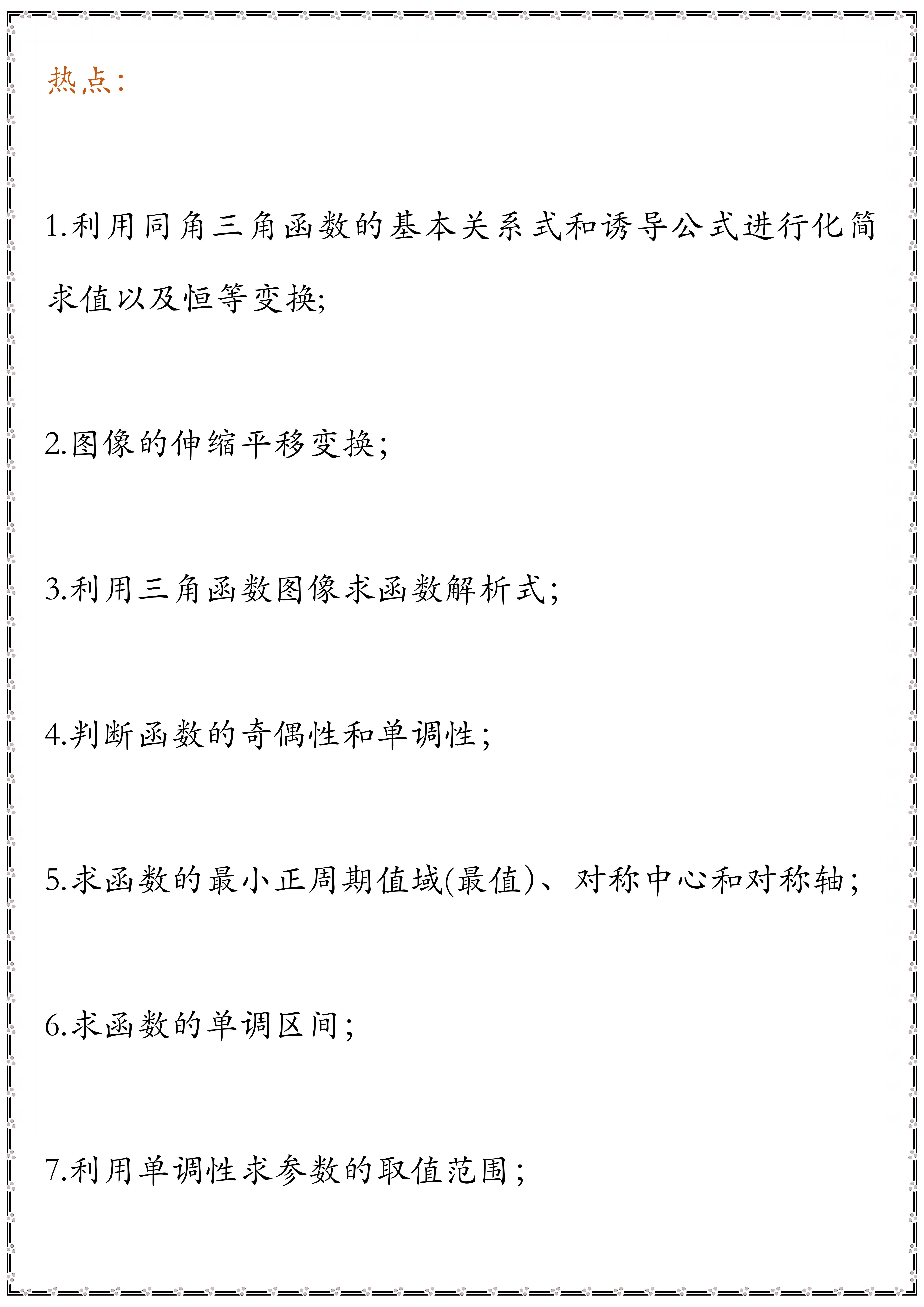 热点:

1.利用同角三角函数的基本关系式和诱导公式进行化简求值以及恒等变换;

2.图像的伸缩平移变换;

3.利用三角函数图像求函数解析式;

4.判断函数的奇偶性和单调性;

5.求函数的最小正周期值域(最值)、对称中心和对称轴;

6.求函数的单调区间;

7.利用单调性求参数的取值范围;